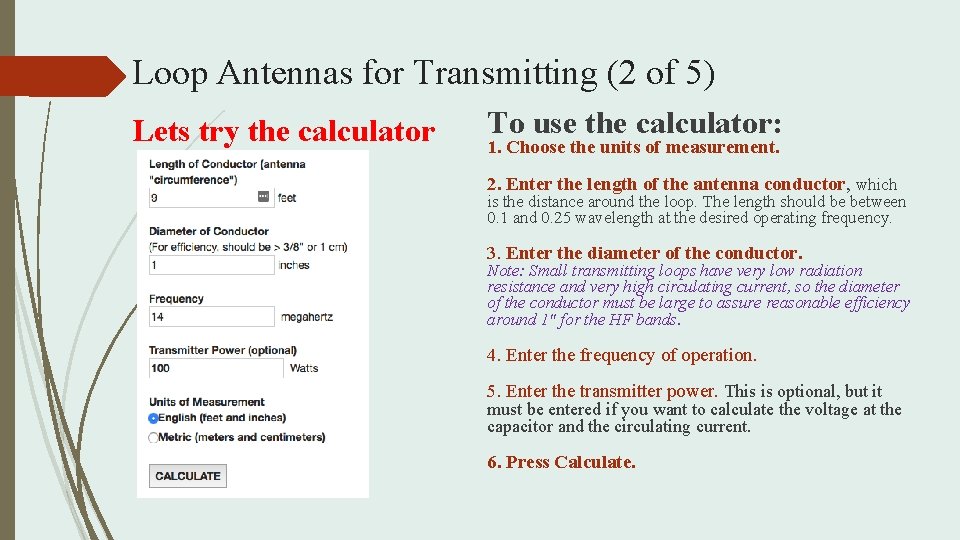 Loop Antennas for Transmitting (2 of 5)

Lets try the calculator

Length of Conductor (antenna "circumference")

9 feet

Diameter of Conductor

(For efficiency, should be > 3/8" or 1 cm)

1 inches

Frequency

14 megahertz

Transmitter Power (optional)

100 Watts

Units of Measurement

English (feet and inches)

Metric (meters and centimeters)

CALCULATE

To use the calculator:

1. Choose the units of measurement.

2. Enter the length of the antenna conductor, which is the distance around the loop. The length should be between 0.1 and 0.25 wavelength at the desired operating frequency.

3. Enter the diameter of the conductor.

Note: Small transmitting loops have very low radiation resistance and very high circulating current, so the diameter of the conductor must be large to assure reasonable efficiency around 1" for the HF bands.

4. Enter the frequency of operation.

5. Enter the transmitter power. This is optional, but it must be entered if you want to calculate the voltage at the capacitor and the circulating current.

6. Press Calculate.